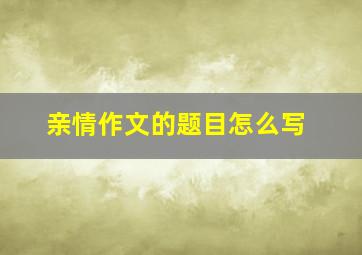 亲情作文的题目怎么写